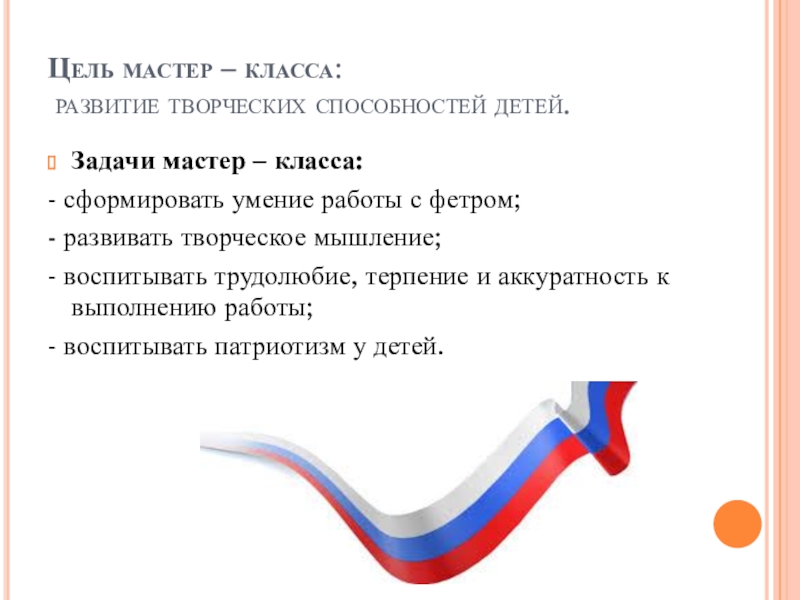 Цель мастер – класса:
развитие творческих способностей детей.

Задачи мастер – класса:
- сформировать умение работы с фетром;
- развивать творческое мышление;
- воспитывать трудолюбие, терпение и аккуратность к выполнению работы;
- воспитывать патриотизм у детей.